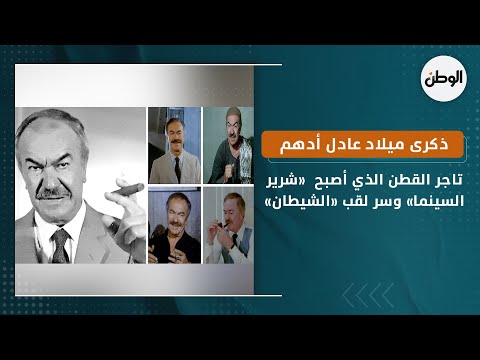 الوطن

ذكرى ميلاد عادل أدهم

تاجر القطن الذي أصبح «شرير السينما» وسر لقب «الشيطان»